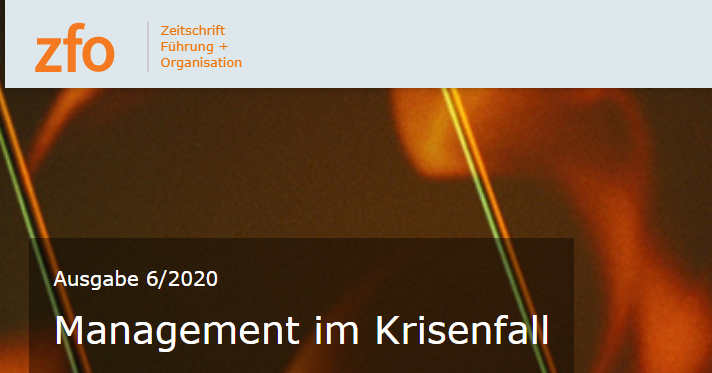 zfo

Zeitschrift
Führung +
Organisation

Ausgabe 6/2020

Management im Krisenfall